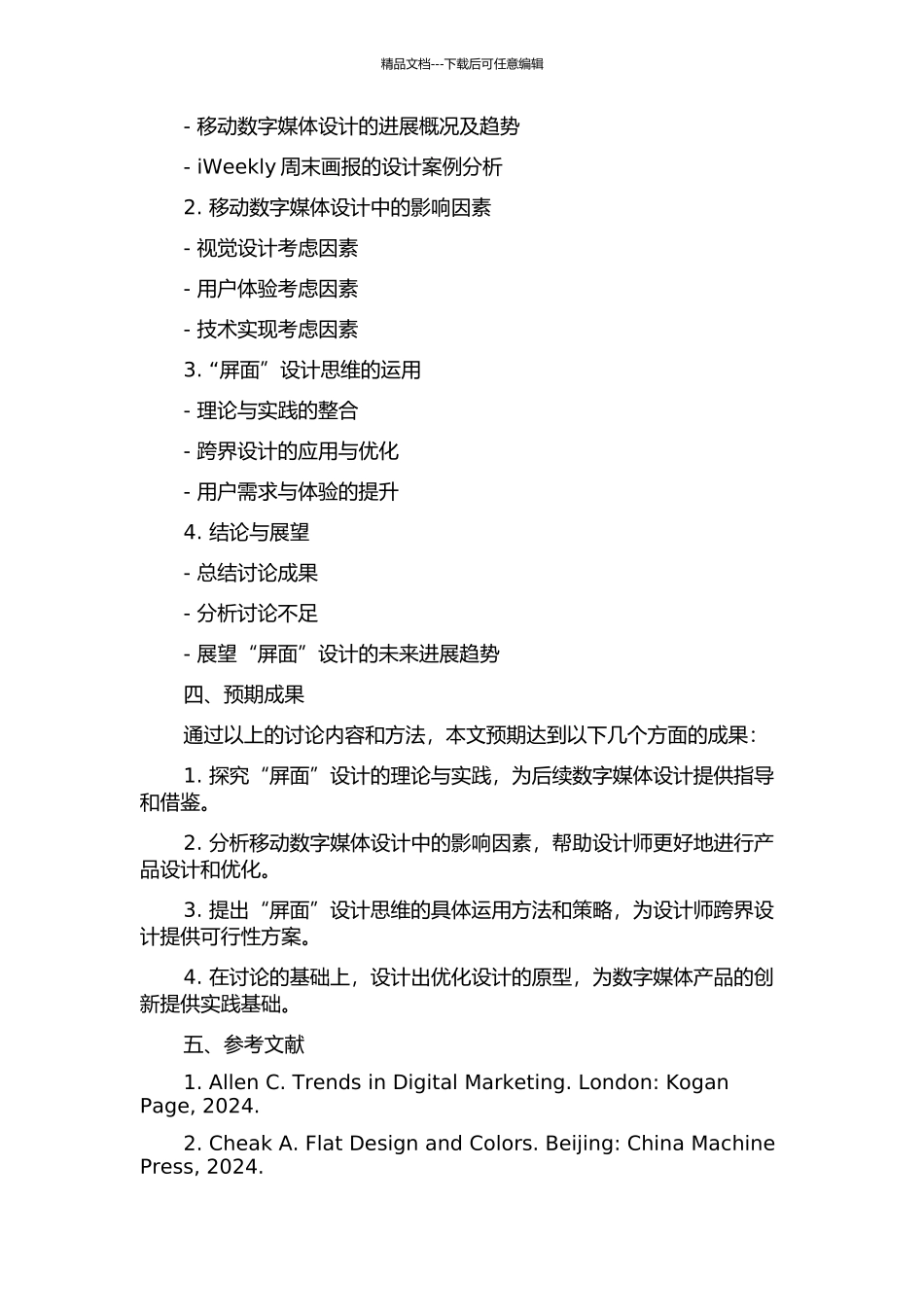 精品文档---下载后可任意编辑

- 移动数字媒体设计的进展概况及趋势

- iWeekly 周末画报的设计案例分析

2. 移动数字媒体设计中的影响因素

- 视觉设计考虑因素

- 用户体验考虑因素

- 技术实现考虑因素

3. “屏面”设计思维的运用

- 理论与实践的整合

- 跨界设计的应用与优化

- 用户需求与体验的提升

4. 结论与展望

- 总结讨论成果

- 分析讨论不足

- 展望“屏面”设计的未来进展趋势

四、预期成果

通过以上的讨论内容和方法，本文预期达到以下几个方面的成果：

1. 探究“屏面”设计的理论与实践，为后续数字媒体设计提供指导和借鉴。

2. 分析移动数字媒体设计中的影响因素，帮助设计师更好地进行产品设计和优化。

3. 提出“屏面”设计思维的具体运用方法和策略，为设计师跨界设计提供可行性方案。

4. 在讨论的基础上，设计出优化设计的原型，为数字媒体产品的创新提供实践基础。

五、参考文献

1. Allen C. Trends in Digital Marketing. London: Kogan Page, 2024.

2. Cheak A. Flat Design and Colors. Beijing: China Machine Press, 2024.